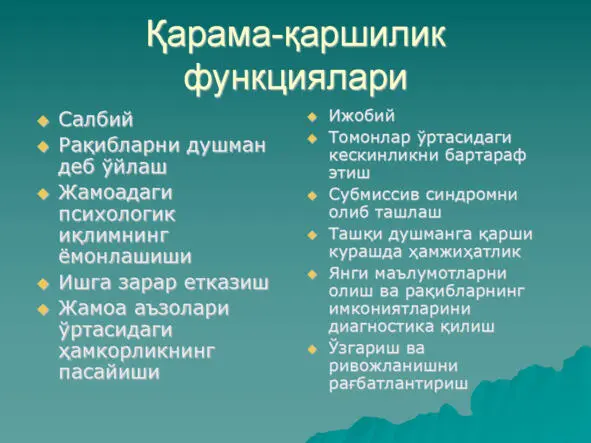 Қарама-қаршилик функциялари

Салбий
Рақибларни душман деб ўйлаш
Жамоадаги психологик иқлимнинг ёмонлашиши
Ишга зарар етказиш
Жамоа аъзолари ўртасидаги ҳамкорликнинг пасайиши

Ижобий
Томонлар ўртасидаги кескинликни бартараф этиш
Субмиссив синдромни олиб ташлаш
Ташқи душманга қарши курашда ҳамжиҳатлик
Янги маълумотларни олиш ва рақибларнинг имкониятларини диагностика қилиш
Ўзгариш ва ривожланишни рағбатлантириш